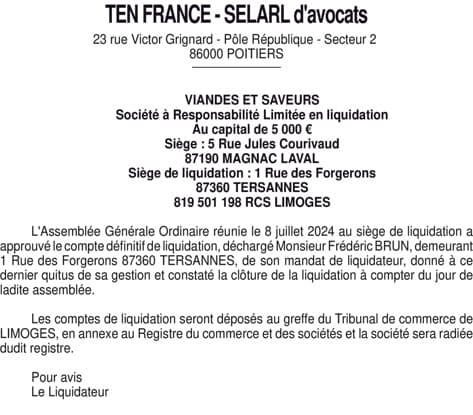 TEN FRANCE - SELARL d'avocats

23 rue Victor Grignard - Pôle République - Secteur 2
86000 POITIERS

VIANDES ET SAVEURS
Société à Responsabilité Limitée en liquidation
Au capital de 5 000 €
Siège : 5 Rue Jules Courivaud
87190 MAGNAC LAVAL
Siège de liquidation : 1 Rue des Forgerons
87360 TERSANNES
819 501 198 RCS LIMOGES

L'Assemblée Générale Ordinaire réunie le 8 juillet 2024 au siège de liquidation a approuvé le compte définitif de liquidation, déchargé Monsieur Frédéric BRUN, demeurant 1 Rue des Forgerons 87360 TERSANNES, de son mandat de liquidateur, donné à ce dernier quitus de sa gestion et constaté la clôture de la liquidation à compter du jour de ladite assemblée.

Les comptes de liquidation seront déposés au greffe du Tribunal de commerce de LIMOGES, en annexe au Registre du commerce et des sociétés et la société sera radiée dudit registre.

Pour avis
Le Liquidateur